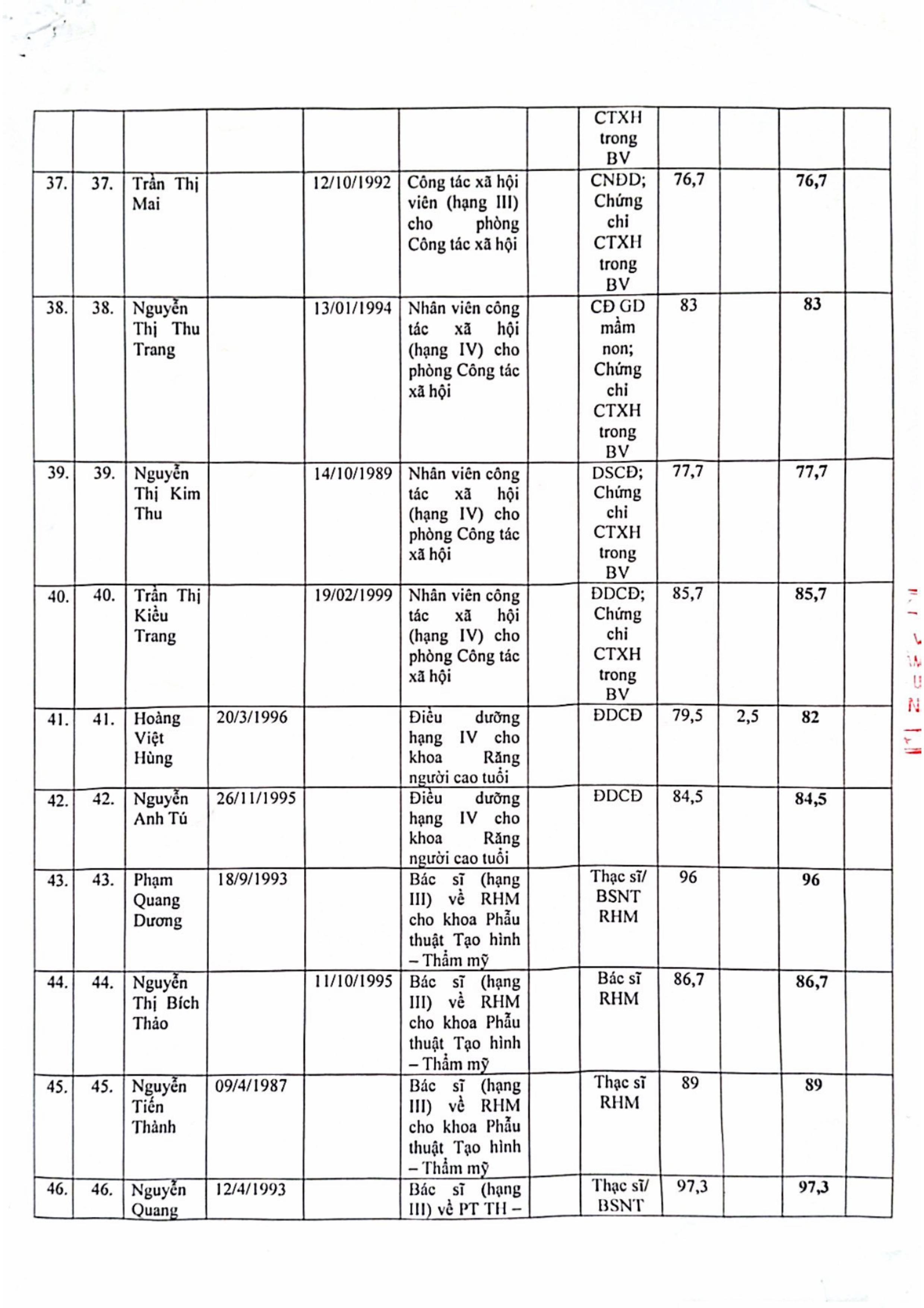 | | | | | | | | | | | | |
|---|---|---|---|---|---|---|---|---|---|---|---|
| | | | | | | | CTXH trong BV | | | | |
| 37. | 37. | Trần Thị Mai | | 12/10/1992 | Công tác xã hội viên (hạng III) cho phòng Công tác xã hội | | CNĐD; Chứng chỉ CTXH trong BV | 76,7 | | 76,7 | |
| 38. | 38. | Nguyễn Thị Thu Trang | | 13/01/1994 | Nhân viên công tác xã hội (hạng IV) cho phòng Công tác xã hội | | CĐ GD mầm non; Chứng chỉ CTXH trong BV | 83 | | 83 | |
| 39. | 39. | Nguyễn Thị Kim Thu | | 14/10/1989 | Nhân viên công tác xã hội (hạng IV) cho phòng Công tác xã hội | | DSCĐ; Chứng chỉ CTXH trong BV | 77,7 | | 77,7 | |
| 40. | 40. | Trần Thị Kiều Trang | | 19/02/1999 | Nhân viên công tác xã hội (hạng IV) cho phòng Công tác xã hội | | ĐDCĐ; Chứng chỉ CTXH trong BV | 85,7 | | 85,7 | |
| 41. | 41. | Hoàng Việt Hùng | 20/3/1996 | | Điều dưỡng hạng IV cho khoa Răng người cao tuổi | | ĐDCĐ | 79,5 | 2,5 | 82 | |
| 42. | 42. | Nguyễn Anh Tú | 26/11/1995 | | Điều dưỡng hạng IV cho khoa Răng người cao tuổi | | ĐDCĐ | 84,5 | | 84,5 | |
| 43. | 43. | Phạm Quang Dương | 18/9/1993 | | Bác sĩ (hạng III) về RHM cho khoa Phẫu thuật Tạo hình – Thẩm mỹ | | Thạc sĩ/ BSNT RHM | 96 | | 96 | |
| 44. | 44. | Nguyễn Thị Bích Thảo | | 11/10/1995 | Bác sĩ (hạng III) về RHM cho khoa Phẫu thuật Tạo hình – Thẩm mỹ | | Bác sĩ RHM | 86,7 | | 86,7 | |
| 45. | 45. | Nguyễn Tiến Thành | 09/4/1987 | | Bác sĩ (hạng III) về RHM cho khoa Phẫu thuật Tạo hình – Thẩm mỹ | | Thạc sĩ RHM | 89 | | 89 | |
| 46. | 46. | Nguyễn Quang | 12/4/1993 | | Bác sĩ (hạng III) về PT TH – | | Thạc sĩ/ BSNT | 97,3 | | 97,3 | |